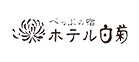 べっぷの宿
ホテル白菊